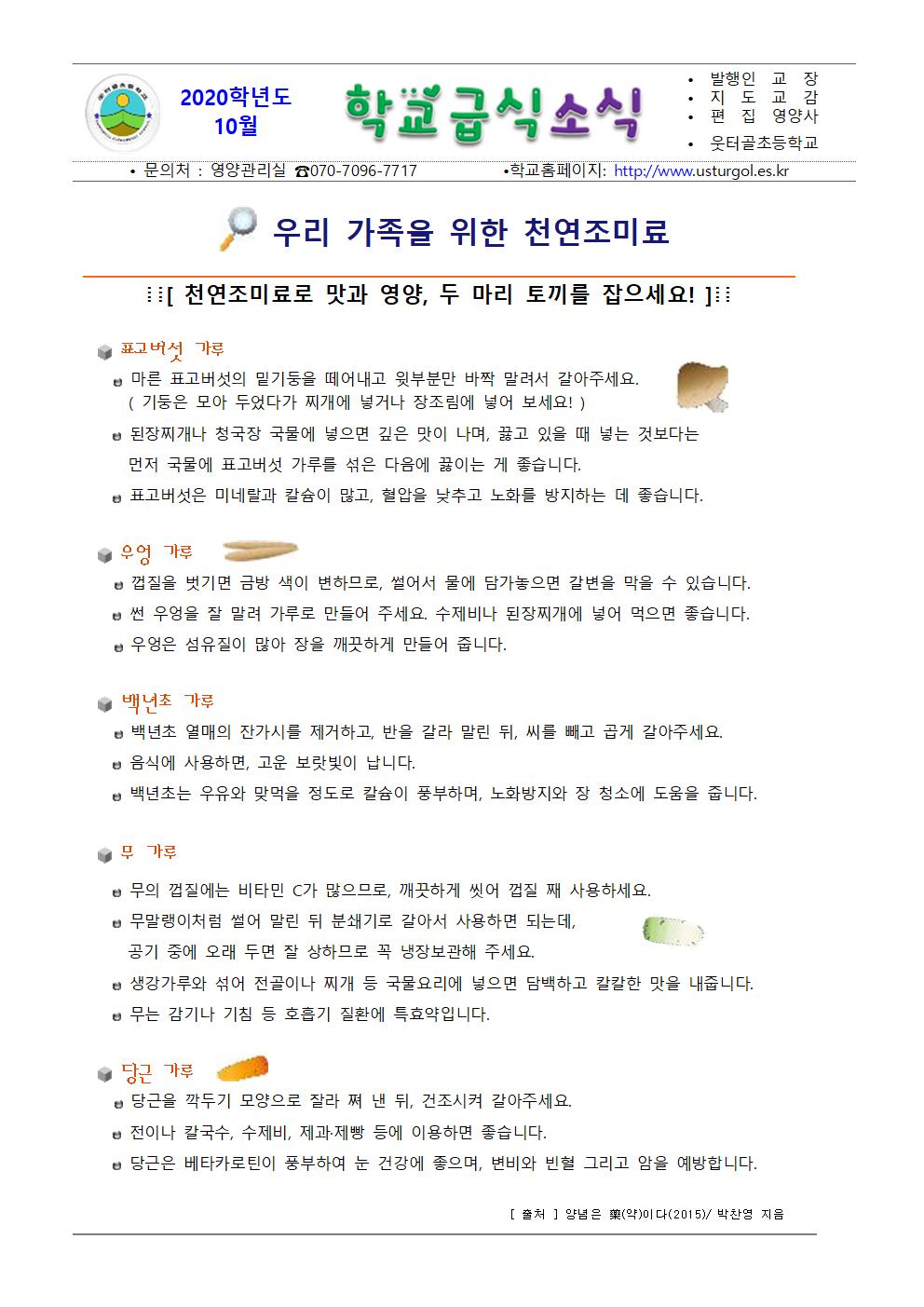 2020학년도
10월

학교급식소식

• 발행인 교 장
• 지 도 교 감
• 편 집 영양사
• 웃터골초등학교

• 문의처 : 영양관리실 ☎070-7096-7717 •학교홈페이지: http://www.usturgol.es.kr

우리 가족을 위한 천연조미료

[ 천연조미료로 맛과 영양, 두 마리 토끼를 잡으세요! ]

표고버섯 가루

마른 표고버섯의 밑기둥을 떼어내고 윗부분만 바짝 말려서 갈아주세요. ( 기둥은 모아 두었다가 찌개에 넣거나 장조림에 넣어 보세요! )

된장찌개나 청국장 국물에 넣으면 깊은 맛이 나며, 끓고 있을 때 넣는 것보다는 먼저 국물에 표고버섯 가루를 섞은 다음에 끓이는 게 좋습니다.

표고버섯은 미네랄과 칼슘이 많고, 혈압을 낮추고 노화를 방지하는 데 좋습니다.

우엉 가루

껍질을 벗기면 금방 색이 변하므로, 썰어서 물에 담가놓으면 갈변을 막을 수 있습니다.

썬 우엉을 잘 말려 가루로 만들어 주세요. 수제비나 된장찌개에 넣어 먹으면 좋습니다.

우엉은 섬유질이 많아 장을 깨끗하게 만들어 줍니다.

백년초 가루

백년초 열매의 잔가시를 제거하고, 반을 갈라 말린 뒤, 씨를 빼고 곱게 갈아주세요.

음식에 사용하면, 고운 보랏빛이 납니다.

백년초는 우유와 맞먹을 정도로 칼슘이 풍부하며, 노화방지와 장 청소에 도움을 줍니다.

무 가루

무의 껍질에는 비타민 C가 많으므로, 깨끗하게 씻어 껍질 째 사용하세요.

무말랭이처럼 썰어 말린 뒤 분쇄기로 갈아서 사용하면 되는데, 공기 중에 오래 두면 잘 상하므로 꼭 냉장보관해 주세요.

생강가루와 섞어 전골이나 찌개 등 국물요리에 넣으면 담백하고 칼칼한 맛을 내줍니다.

무는 감기나 기침 등 호흡기 질환에 특효약입니다.

당근 가루

당근을 깍두기 모양으로 잘라 쪄 낸 뒤, 건조시켜 갈아주세요.

전이나 칼국수, 수제비, 제과·제빵 등에 이용하면 좋습니다.

당근은 베타카로틴이 풍부하여 눈 건강에 좋으며, 변비와 빈혈 그리고 암을 예방합니다.

[ 출처 ] 양념은 藥(약)이다(2015)/ 박찬영 지음